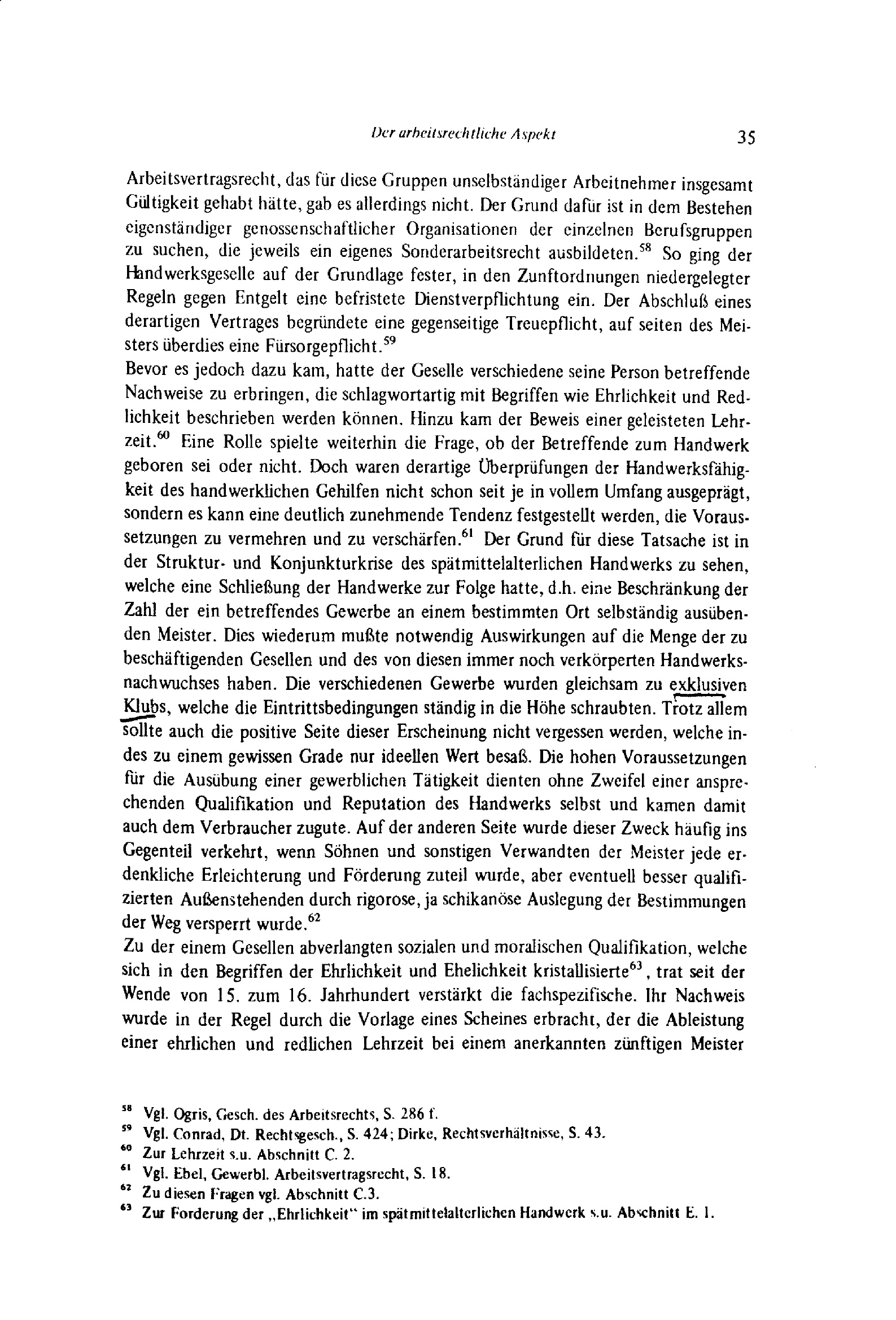 Der arbeitsrechtliche Aspekt 35

Arbeitsvertragsrecht, das für diese Gruppen unselbständiger Arbeitnehmer insgesamt Gültigkeit gehabt hätte, gab es allerdings nicht. Der Grund dafür ist in dem Bestehen eigenständiger genossenschaftlicher Organisationen der einzelnen Berufsgruppen zu suchen, die jeweils ein eigenes Sonderarbeitsrecht ausbildeten.$^{58}$ So ging der Handwerksgeselle auf der Grundlage fester, in den Zunftordnungen niedergelegter Regeln gegen Entgelt eine befristete Dienstverpflichtung ein. Der Abschluß eines derartigen Vertrages begründete eine gegenseitige Treuepflicht, auf seiten des Meisters überdies eine Fürsorgepflicht.$^{59}$

Bevor es jedoch dazu kam, hatte der Geselle verschiedene seine Person betreffende Nachweise zu erbringen, die schlagwortartig mit Begriffen wie Ehrlichkeit und Redlichkeit beschrieben werden können. Hinzu kam der Beweis einer geleisteten Lehrzeit.$^{60}$ Eine Rolle spielte weiterhin die Frage, ob der Betreffende zum Handwerk geboren sei oder nicht. Doch waren derartige Überprüfungen der Handwerksfähigkeit des handwerklichen Gehilfen nicht schon seit je in vollem Umfang ausgeprägt, sondern es kann eine deutlich zunehmende Tendenz festgestellt werden, die Voraussetzungen zu vermehren und zu verschärfen.$^{61}$ Der Grund für diese Tatsache ist in der Struktur- und Konjunkturkrise des spätmittelalterlichen Handwerks zu sehen, welche eine Schließung der Handwerke zur Folge hatte, d.h. eine Beschränkung der Zahl der ein betreffendes Gewerbe an einem bestimmten Ort selbständig ausübenden Meister. Dies wiederum mußte notwendig Auswirkungen auf die Menge der zu beschäftigenden Gesellen und des von diesen immer noch verkörperten Handwerksnachwuchses haben. Die verschiedenen Gewerbe wurden gleichsam zu exklusiven Klubs, welche die Eintrittsbedingungen ständig in die Höhe schraubten. Trotz allem sollte auch die positive Seite dieser Erscheinung nicht vergessen werden, welche indes zu einem gewissen Grade nur ideellen Wert besaß. Die hohen Voraussetzungen für die Ausübung einer gewerblichen Tätigkeit dienten ohne Zweifel einer ansprechenden Qualifikation und Reputation des Handwerks selbst und kamen damit auch dem Verbraucher zugute. Auf der anderen Seite wurde dieser Zweck häufig ins Gegenteil verkehrt, wenn Söhnen und sonstigen Verwandten der Meister jede erdenkliche Erleichterung und Förderung zuteil wurde, aber eventuell besser qualifizierten Außenstehenden durch rigorose, ja schikanöse Auslegung der Bestimmungen der Weg versperrt wurde.$^{62}$

Zu der einem Gesellen abverlangten sozialen und moralischen Qualifikation, welche sich in den Begriffen der Ehrlichkeit und Ehelichkeit kristallisierte$^{63}$, trat seit der Wende von 15. zum 16. Jahrhundert verstärkt die fachspezifische. Ihr Nachweis wurde in der Regel durch die Vorlage eines Scheines erbracht, der die Ableistung einer ehrlichen und redlichen Lehrzeit bei einem anerkannten zünftigen Meister

$^{58}$ Vgl. Ogris, Gesch. des Arbeitsrechts, S. 286 f.
$^{59}$ Vgl. Conrad, Dt. Rechtsgesch., S. 424; Dirke, Rechtsverhältnisse, S. 43.
$^{60}$ Zur Lehrzeit s.u. Abschnitt C. 2.
$^{61}$ Vgl. Ebel, Gewerbl. Arbeitsvertragsrecht, S. 18.
$^{62}$ Zu diesen Fragen vgl. Abschnitt C.3.
$^{63}$ Zur Forderung der „Ehrlichkeit" im spätmittelalterlichen Handwerk s.u. Abschnitt E. 1.